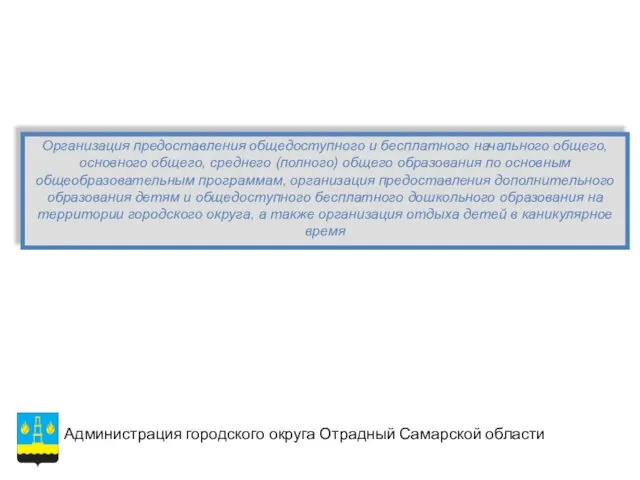 Организация предоставления общедоступного и бесплатного начального общего, основного общего, среднего (полного) общего образования по основным общеобразовательным программам, организация предоставления дополнительного образования детям и общедоступного бесплатного дошкольного образования на территории городского округа, а также организация отдыха детей в каникулярное время

Администрация городского округа Отрадный Самарской области